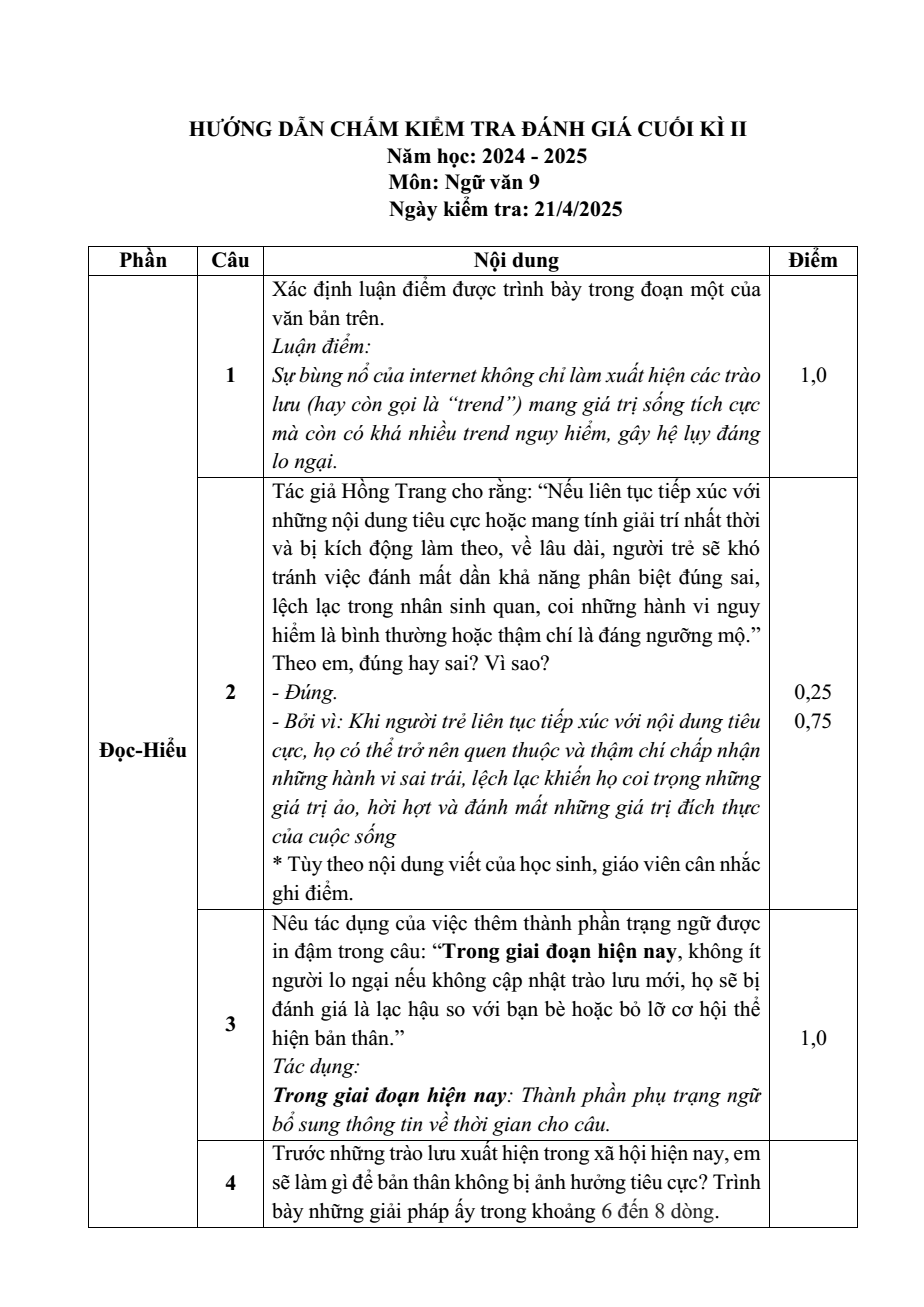 HƯỚNG DẪN CHẤM KIỂM TRA ĐÁNH GIÁ CUỐI KÌ II
Năm học: 2024 - 2025
Môn: Ngữ văn 9
Ngày kiểm tra: 21/4/2025

| Phần | Câu | Nội dung | Điểm |
|---|---|---|---|
| Đọc-Hiểu | 1 | Xác định luận điểm được trình bày trong đoạn một của văn bản trên. Luận điểm: Sự bùng nổ của internet không chỉ làm xuất hiện các trào lưu (hay còn gọi là "trend") mang giá trị sống tích cực mà còn có khá nhiều trend nguy hiểm, gây hệ lụy đáng lo ngại. | 1,0 |
| | 2 | Tác giả Hồng Trang cho rằng: "Nếu liên tục tiếp xúc với những nội dung tiêu cực hoặc mang tính giải trí nhất thời và bị kích động làm theo, về lâu dài, người trẻ sẽ khó tránh việc đánh mất dần khả năng phân biệt đúng sai, lệch lạc trong nhân sinh quan, coi những hành vi nguy hiểm là bình thường hoặc thậm chí là đáng ngưỡng mộ." Theo em, đúng hay sai? Vì sao? - Đúng. - Bởi vì: Khi người trẻ liên tục tiếp xúc với nội dung tiêu cực, họ có thể trở nên quen thuộc và thậm chí chấp nhận những hành vi sai trái, lệch lạc khiến họ coi trọng những giá trị ảo, hời hợt và đánh mất những giá trị đích thực của cuộc sống * Tùy theo nội dung viết của học sinh, giáo viên cân nhắc ghi điểm. | 0,25 0,75 |
| | 3 | Nêu tác dụng của việc thêm thành phần trạng ngữ được in đậm trong câu: "Trong giai đoạn hiện nay, không ít người lo ngại nếu không cập nhật trào lưu mới, họ sẽ bị đánh giá là lạc hậu so với bạn bè hoặc bỏ lỡ cơ hội thể hiện bản thân." Tác dụng: Trong giai đoạn hiện nay: Thành phần phụ trạng ngữ bổ sung thông tin về thời gian cho câu. | 1,0 |
| | 4 | Trước những trào lưu xuất hiện trong xã hội hiện nay, em sẽ làm gì để bản thân không bị ảnh hưởng tiêu cực? Trình bày những giải pháp ấy trong khoảng 6 đến 8 dòng. | |